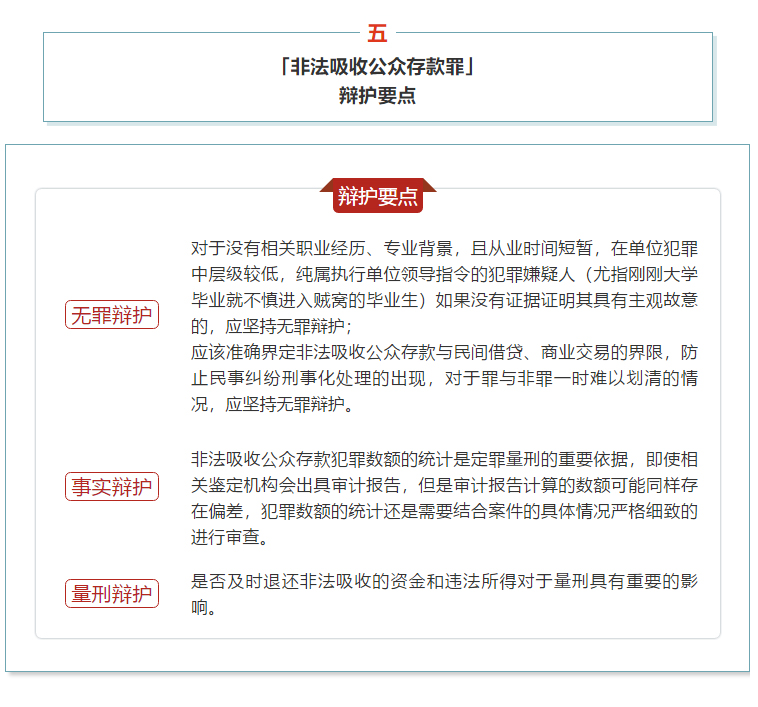 五

「非法吸收公众存款罪」
辩护要点

辩护要点

无罪辩护

对于没有相关职业经历、专业背景，且从业时间短暂，在单位犯罪中层级较低，纯属执行单位领导指令的犯罪嫌疑人（尤指刚刚大学毕业就不慎进入贼窝的毕业生）如果没有证据证明其具有主观故意的，应坚持无罪辩护；
应该准确界定非法吸收公众存款与民间借贷、商业交易的界限，防止民事纠纷刑事化处理的出现，对于罪与非罪一时难以划清的情况，应坚持无罪辩护。

事实辩护

非法吸收公众存款犯罪数额的统计是定罪量刑的重要依据，即使相关鉴定机构会出具审计报告，但是审计报告计算的数额可能同样存在偏差，犯罪数额的统计还是需要结合案件的具体情况严格细致的进行审查。

量刑辩护

是否及时退还非法吸收的资金和违法所得对于量刑具有重要的影响。